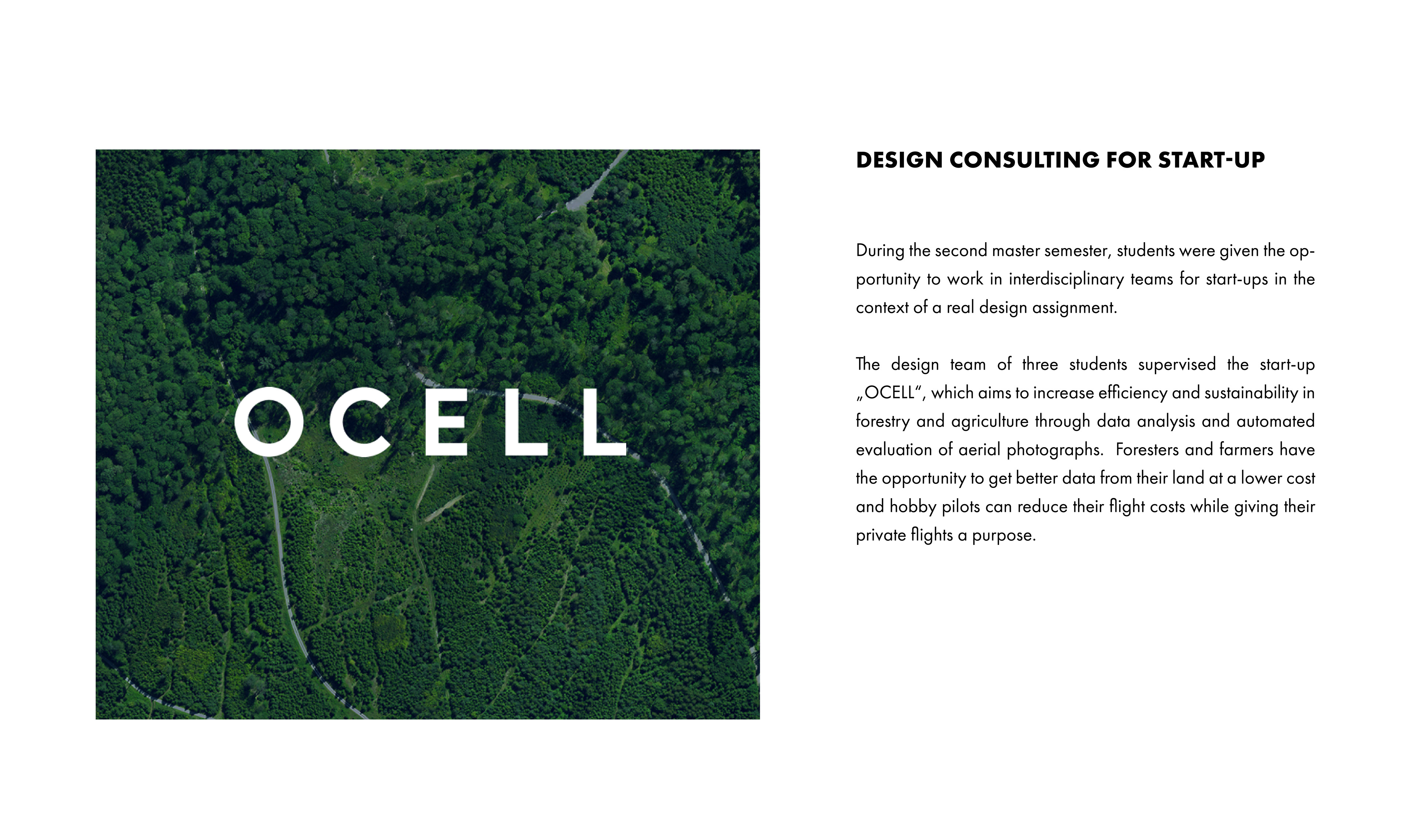 OCELL

DESIGN CONSULTING FOR START-UP

During the second master semester, students were given the opportunity to work in interdisciplinary teams for start-ups in the context of a real design assignment.

The design team of three students supervised the start-up „OCELL“, which aims to increase efficiency and sustainability in forestry and agriculture through data analysis and automated evaluation of aerial photographs. Foresters and farmers have the opportunity to get better data from their land at a lower cost and hobby pilots can reduce their flight costs while giving their private flights a purpose.